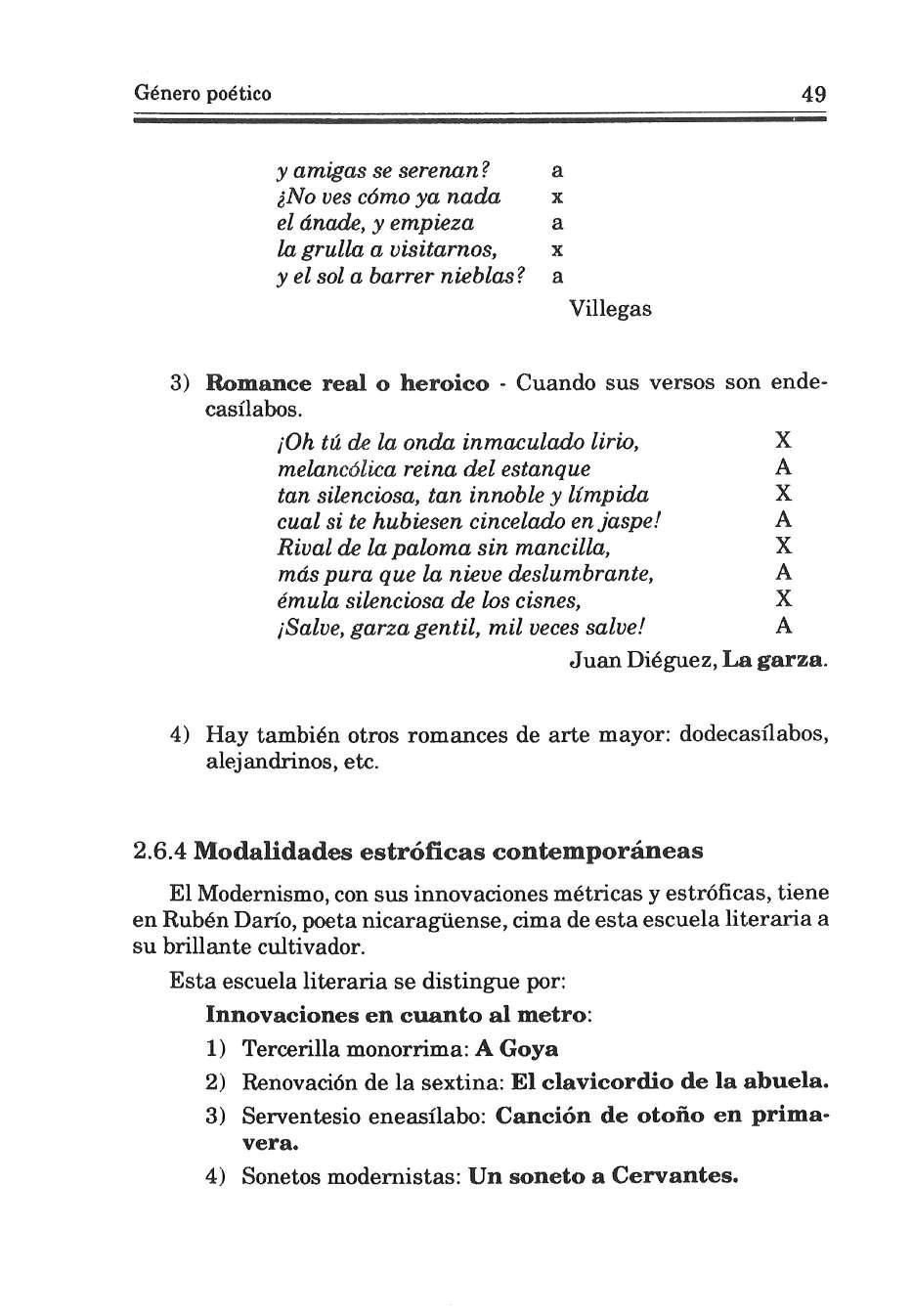 Género poético 49

y amigas se serenan? a
¿No ves cómo ya nada x
el ánade, y empieza a
la grulla a visitarnos, x
y el sol a barrer nieblas? a

Villegas

3) Romance real o heroico - Cuando sus versos son endecasílabos.

¡Oh tú de la onda inmaculado lirio, X
melancólica reina del estanque A
tan silenciosa, tan innoble y límpida X
cual si te hubiesen cincelado en jaspe! A
Rival de la paloma sin mancilla, X
más pura que la nieve deslumbrante, A
émula silenciosa de los cisnes, X
¡Salve, garza gentil, mil veces salve! A

Juan Diéguez, La garza.

4) Hay también otros romances de arte mayor: dodecasílabos, alejandrinos, etc.

2.6.4 Modalidades estróficas contemporáneas

El Modernismo, con sus innovaciones métricas y estróficas, tiene en Rubén Darío, poeta nicaragüense, cima de esta escuela literaria a su brillante cultivador.

Esta escuela literaria se distingue por:

Innovaciones en cuanto al metro:

1) Tercerilla monorrima: A Goya
2) Renovación de la sextina: El clavicordio de la abuela.
3) Serventesio eneasílabo: Canción de otoño en primavera.
4) Sonetos modernistas: Un soneto a Cervantes.